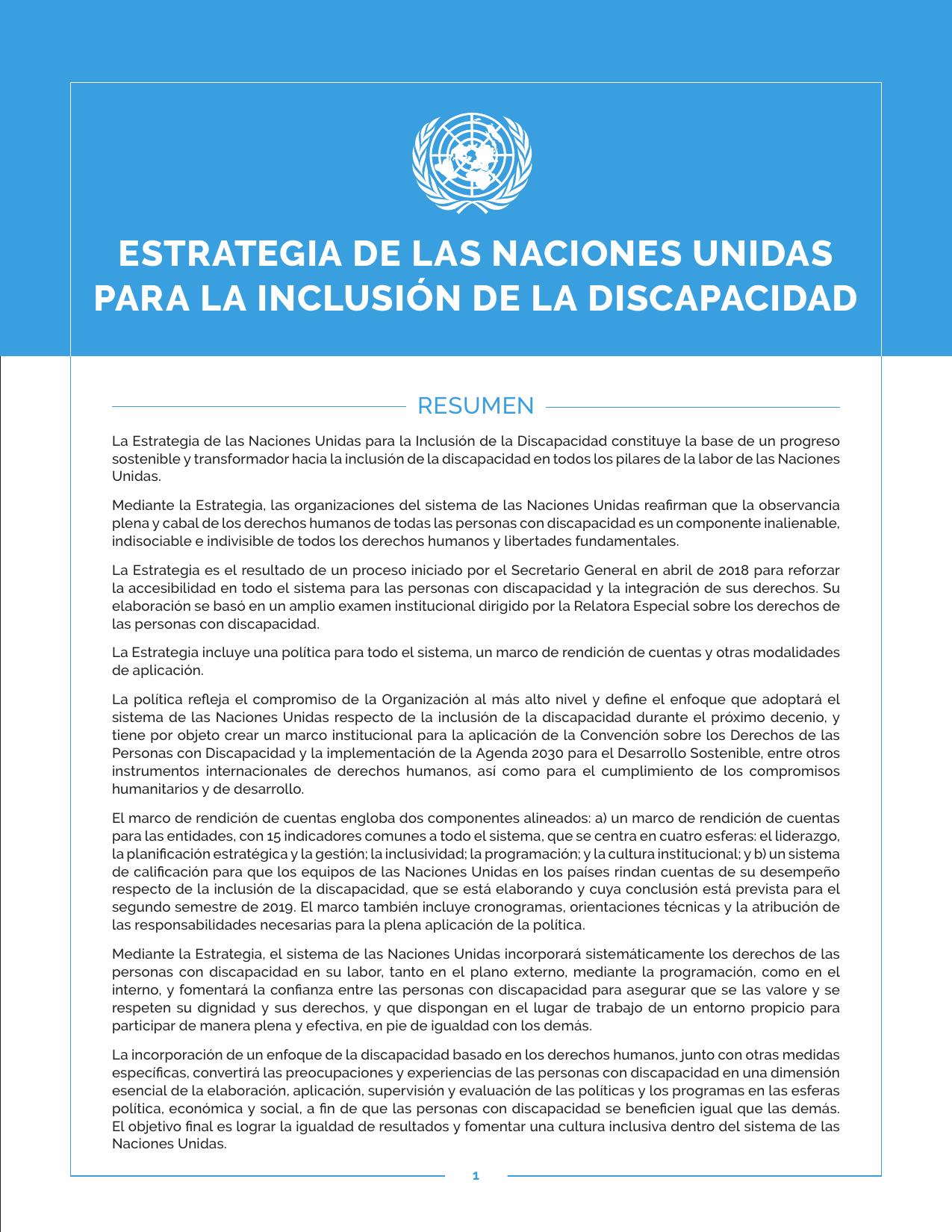 ESTRATEGIA DE LAS NACIONES UNIDAS PARA LA INCLUSIÓN DE LA DISCAPACIDAD

RESUMEN

La Estrategia de las Naciones Unidas para la Inclusión de la Discapacidad constituye la base de un progreso sostenible y transformador hacia la inclusión de la discapacidad en todos los pilares de la labor de las Naciones Unidas.

Mediante la Estrategia, las organizaciones del sistema de las Naciones Unidas reafirman que la observancia plena y cabal de los derechos humanos de todas las personas con discapacidad es un componente inalienable, indisociable e indivisible de todos los derechos humanos y libertades fundamentales.

La Estrategia es el resultado de un proceso iniciado por el Secretario General en abril de 2018 para reforzar la accesibilidad en todo el sistema para las personas con discapacidad y la integración de sus derechos. Su elaboración se basó en un amplio examen institucional dirigido por la Relatora Especial sobre los derechos de las personas con discapacidad.

La Estrategia incluye una política para todo el sistema, un marco de rendición de cuentas y otras modalidades de aplicación.

La política refleja el compromiso de la Organización al más alto nivel y define el enfoque que adoptará el sistema de las Naciones Unidas respecto de la inclusión de la discapacidad durante el próximo decenio, y tiene por objeto crear un marco institucional para la aplicación de la Convención sobre los Derechos de las Personas con Discapacidad y la implementación de la Agenda 2030 para el Desarrollo Sostenible, entre otros instrumentos internacionales de derechos humanos, así como para el cumplimiento de los compromisos humanitarios y de desarrollo.

El marco de rendición de cuentas engloba dos componentes alineados: a) un marco de rendición de cuentas para las entidades, con 15 indicadores comunes a todo el sistema, que se centra en cuatro esferas: el liderazgo, la planificación estratégica y la gestión; la inclusividad; la programación; y la cultura institucional; y b) un sistema de calificación para que los equipos de las Naciones Unidas en los países rindan cuentas de su desempeño respecto de la inclusión de la discapacidad, que se está elaborando y cuya conclusión está prevista para el segundo semestre de 2019. El marco también incluye cronogramas, orientaciones técnicas y la atribución de las responsabilidades necesarias para la plena aplicación de la política.

Mediante la Estrategia, el sistema de las Naciones Unidas incorporará sistemáticamente los derechos de las personas con discapacidad en su labor, tanto en el plano externo, mediante la programación, como en el interno, y fomentará la confianza entre las personas con discapacidad para asegurar que se las valore y se respeten su dignidad y sus derechos, y que dispongan en el lugar de trabajo de un entorno propicio para participar de manera plena y efectiva, en pie de igualdad con los demás.

La incorporación de un enfoque de la discapacidad basado en los derechos humanos, junto con otras medidas específicas, convertirá las preocupaciones y experiencias de las personas con discapacidad en una dimensión esencial de la elaboración, aplicación, supervisión y evaluación de las políticas y los programas en las esferas política, económica y social, a fin de que las personas con discapacidad se beneficien igual que las demás. El objetivo final es lograr la igualdad de resultados y fomentar una cultura inclusiva dentro del sistema de las Naciones Unidas.

1